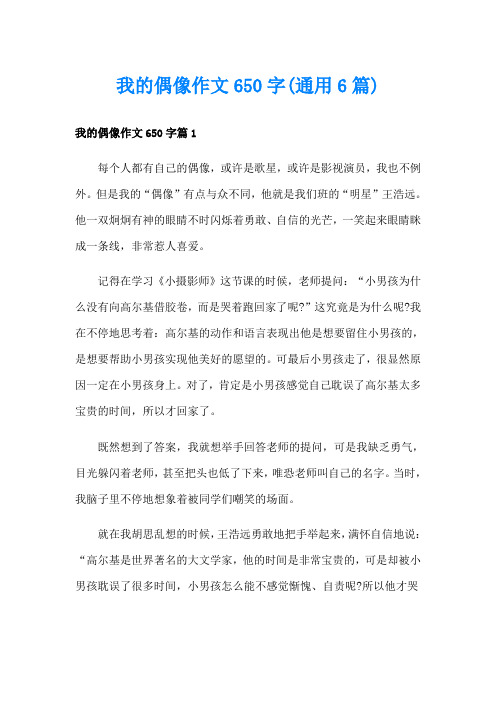 我的偶像作文650字(通用6篇)

我的偶像作文650字篇1

每个人都有自己的偶像，或许是歌星，或许是影视演员，我也不例外。但是我的“偶像”有点与众不同，他就是我们班的“明星”王浩远。他一双炯炯有神的眼睛不时闪烁着勇敢、自信的光芒，一笑起来眼睛眯成一条线，非常惹人喜爱。

记得在学习《小摄影师》这节课的时候，老师提问：“小男孩为什么没有向高尔基借胶卷，而是哭着跑回家了呢?”这究竟是为什么呢?我在不停地思考着：高尔基的动作和语言表现出他是想要留住小男孩的，是想要帮助小男孩实现他美好的愿望的。可最后小男孩走了，很显然原因一定在小男孩身上。对了，肯定是小男孩感觉自己耽误了高尔基太多宝贵的时间，所以才回家了。

既然想到了答案，我就想举手回答老师的提问，可是我缺乏勇气，目光躲闪着老师，甚至把头也低了下来，唯恐老师叫自己的名字。当时，我脑子里不停地想象着被同学们嘲笑的场面。

就在我胡思乱想的时候，王浩远勇敢地把手举起来，满怀自信地说：“高尔基是世界著名的大文学家，他的时间是非常宝贵的，可是却被小男孩耽误了很多时间，小男孩怎么能不感觉惭愧、自责呢?所以他才哭